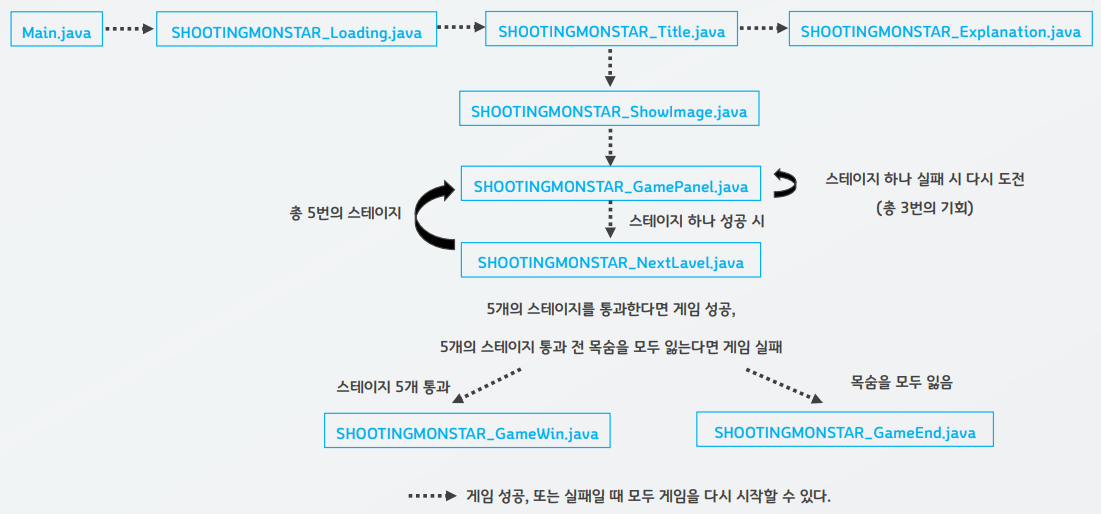 Main.java

SHOOTINGMONSTAR_Loading.java

SHOOTINGMONSTAR_Title.java

SHOOTINGMONSTAR_Explanation.java

SHOOTINGMONSTAR_ShowImage.java

SHOOTINGMONSTAR_GamePanel.java

스테이지 하나 실패 시 다시 도전
(총 3번의 기회)

총 5번의 스테이지

스테이지 하나 성공 시

SHOOTINGMONSTAR_NextLavel.java

5개의 스테이지를 통과한다면 게임 성공,

5개의 스테이지 통과 전 목숨을 모두 잃는다면 게임 실패

스테이지 5개 통과

목숨을 모두 잃음

SHOOTINGMONSTAR_GameWin.java

SHOOTINGMONSTAR_GameEnd.java

게임 성공, 또는 실패일 때 모두 게임을 다시 시작할 수 있다.